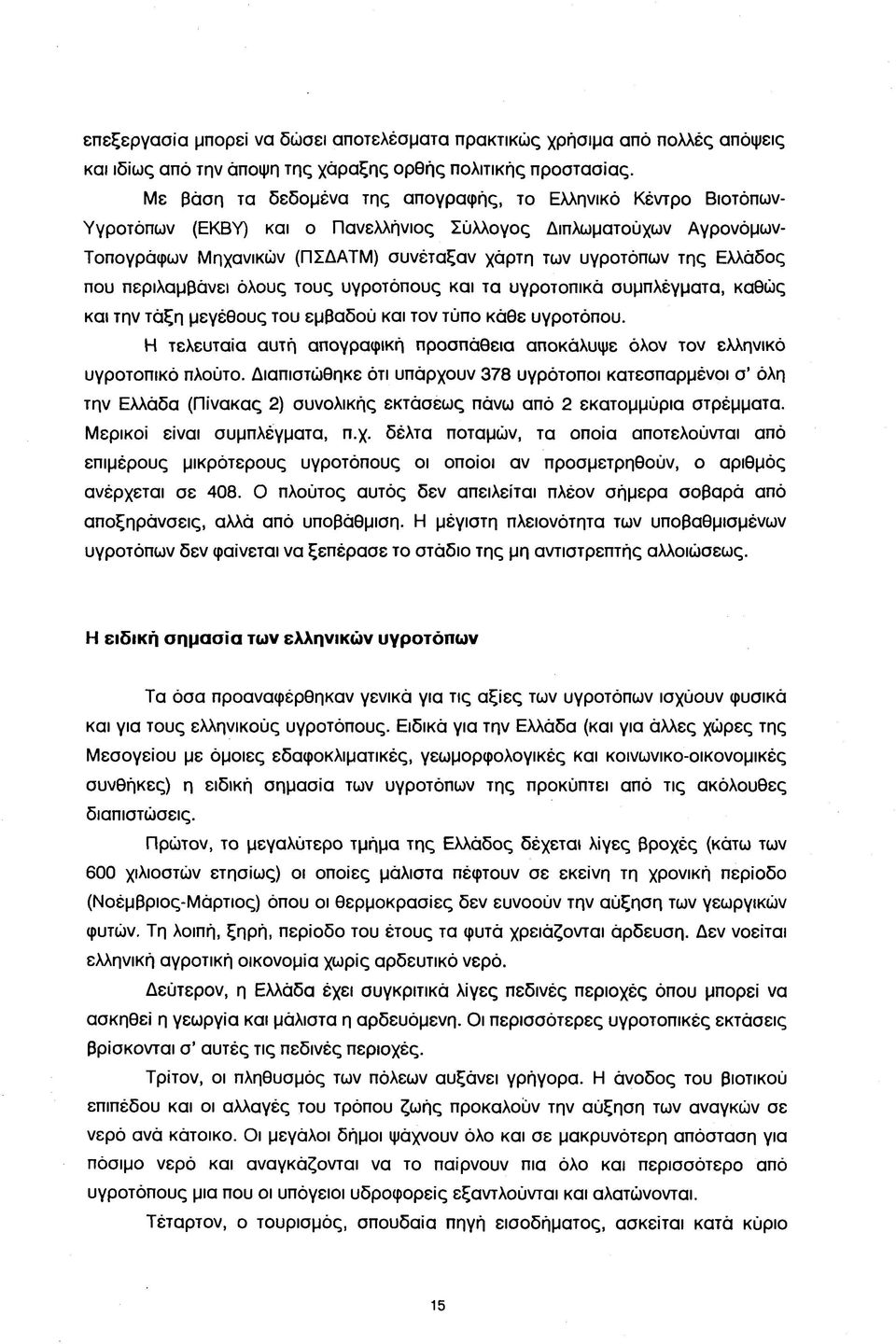 επεξεργασία μπορεί να δώσει αποτελέσματα πρακτικώς χρήσιμα από πολλές απόψεις και ιδίως από την άποψη της χάραξης ορθής πολιτικής προστασίας.

Με βάση τα δεδομένα της απογραφής, το Ελληνικό Κέντρο Βιοτόπων-Υγροτόπων (ΕΚΒΥ) και ο Πανελλήνιος Σύλλογος Διπλωματούχων Αγρονόμων-Τοπογράφων Μηχανικών (ΠΣΔΑΤΜ) συνέταξαν χάρτη των υγροτόπων της Ελλάδος που περιλαμβάνει όλους τους υγροτόπους και τα υγροτοπικά συμπλέγματα, καθώς και την τάξη μεγέθους του εμβαδού και τον τύπο κάθε υγροτόπου.

Η τελευταία αυτή απογραφική προσπάθεια αποκάλυψε όλον τον ελληνικό υγροτοπικό πλούτο. Διαπιστώθηκε ότι υπάρχουν 378 υγρότοποι κατεσπαρμένοι σ' όλη την Ελλάδα (Πίνακας 2) συνολικής εκτάσεως πάνω από 2 εκατομμύρια στρέμματα. Μερικοί είναι συμπλέγματα, π.χ. δέλτα ποταμών, τα οποία αποτελούνται από επιμέρους μικρότερους υγροτόπους οι οποίοι αν προσμετρηθούν, ο αριθμός ανέρχεται σε 408. Ο πλούτος αυτός δεν απειλείται πλέον σήμερα σοβαρά από αποξηράνσεις, αλλά από υποβάθμιση. Η μέγιστη πλειονότητα των υποβαθμισμένων υγροτόπων δεν φαίνεται να ξεπέρασε το στάδιο της μη αντιστρεπτής αλλοιώσεως.

Η ειδική σημασία των ελληνικών υγροτόπων

Τα όσα προαναφέρθηκαν γενικά για τις αξίες των υγροτόπων ισχύουν φυσικά και για τους ελληνικούς υγροτόπους. Ειδικά για την Ελλάδα (και για άλλες χώρες της Μεσογείου με όμοιες εδαφοκλιματικές, γεωμορφολογικές και κοινωνικο-οικονομικές συνθήκες) η ειδική σημασία των υγροτόπων της προκύπτει από τις ακόλουθες διαπιστώσεις.

Πρώτον, το μεγαλύτερο τμήμα της Ελλάδος δέχεται λίγες βροχές (κάτω των 600 χιλιοστών ετησίως) οι οποίες μάλιστα πέφτουν σε εκείνη τη χρονική περίοδο (Νοέμβριος-Μάρτιος) όπου οι θερμοκρασίες δεν ευνοούν την αύξηση των γεωργικών φυτών. Τη λοιπή, ξηρή, περίοδο του έτους τα φυτά χρειάζονται άρδευση. Δεν νοείται ελληνική αγροτική οικονομία χωρίς αρδευτικό νερό.

Δεύτερον, η Ελλάδα έχει συγκριτικά λίγες πεδινές περιοχές όπου μπορεί να ασκηθεί η γεωργία και μάλιστα η αρδευόμενη. Οι περισσότερες υγροτοπικές εκτάσεις βρίσκονται σ' αυτές τις πεδινές περιοχές.

Τρίτον, οι πληθυσμός των πόλεων αυξάνει γρήγορα. Η άνοδος του βιοτικού επιπέδου και οι αλλαγές του τρόπου ζωής προκαλούν την αύξηση των αναγκών σε νερό ανά κάτοικο. Οι μεγάλοι δήμοι ψάχνουν όλο και σε μακρυνότερη απόσταση για πόσιμο νερό και αναγκάζονται να το παίρνουν πια όλο και περισσότερο από υγροτόπους μια που οι υπόγειοι υδροφορείς εξαντλούνται και αλατώνονται.

Τέταρτον, ο τουρισμός, σπουδαία πηγή εισοδήματος, ασκείται κατά κύριο

15